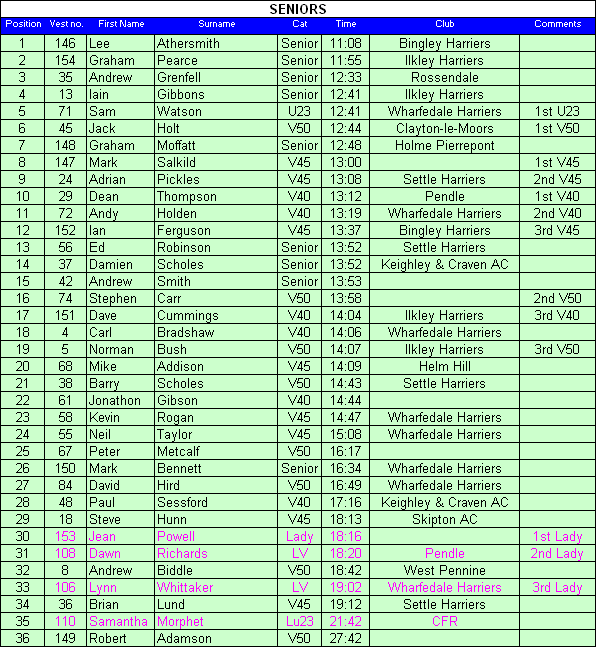 SENIORS

| Position | Vest no. | First Name | Surname | Cat | Time | Club | Comments |
|---|---|---|---|---|---|---|---|
| 1 | 146 | Lee | Athersmith | Senior | 11:08 | Bingley Harriers | |
| 2 | 154 | Graham | Pearce | Senior | 11:55 | Ilkley Harriers | |
| 3 | 35 | Andrew | Grenfell | Senior | 12:33 | Rossendale | |
| 4 | 13 | Iain | Gibbons | Senior | 12:41 | Ilkley Harriers | |
| 5 | 71 | Sam | Watson | U23 | 12:41 | Wharfedale Harriers | 1st U23 |
| 6 | 45 | Jack | Holt | V50 | 12:44 | Clayton-le-Moors | 1st V50 |
| 7 | 148 | Graham | Moffatt | Senior | 12:48 | Holme Pierrepont | |
| 8 | 147 | Mark | Salkild | V45 | 13:00 | | 1st V45 |
| 9 | 24 | Adrian | Pickles | V45 | 13:08 | Settle Harriers | 2nd V45 |
| 10 | 29 | Dean | Thompson | V40 | 13:12 | Pendle | 1st V40 |
| 11 | 72 | Andy | Holden | V40 | 13:19 | Wharfedale Harriers | 2nd V40 |
| 12 | 152 | Ian | Ferguson | V45 | 13:37 | Bingley Harriers | 3rd V45 |
| 13 | 56 | Ed | Robinson | Senior | 13:52 | Settle Harriers | |
| 14 | 37 | Damien | Scholes | Senior | 13:52 | Keighley & Craven AC | |
| 15 | 42 | Andrew | Smith | Senior | 13:53 | | |
| 16 | 74 | Stephen | Carr | V50 | 13:58 | | 2nd V50 |
| 17 | 151 | Dave | Cummings | V40 | 14:04 | Ilkley Harriers | 3rd V40 |
| 18 | 4 | Carl | Bradshaw | V40 | 14:06 | Wharfedale Harriers | |
| 19 | 5 | Norman | Bush | V50 | 14:07 | Ilkley Harriers | 3rd V50 |
| 20 | 68 | Mike | Addison | V45 | 14:09 | Helm Hill | |
| 21 | 38 | Barry | Scholes | V50 | 14:43 | Settle Harriers | |
| 22 | 61 | Jonathon | Gibson | V40 | 14:44 | | |
| 23 | 58 | Kevin | Rogan | V45 | 14:47 | Wharfedale Harriers | |
| 24 | 55 | Neil | Taylor | V45 | 15:08 | Wharfedale Harriers | |
| 25 | 67 | Peter | Metcalf | V50 | 16:17 | | |
| 26 | 150 | Mark | Bennett | Senior | 16:34 | Wharfedale Harriers | |
| 27 | 84 | David | Hird | V50 | 16:49 | Wharfedale Harriers | |
| 28 | 48 | Paul | Sessford | V40 | 17:16 | Keighley & Craven AC | |
| 29 | 18 | Steve | Hunn | V45 | 18:13 | Skipton AC | |
| 30 | 153 | Jean | Powell | Lady | 18:16 | | 1st Lady |
| 31 | 108 | Dawn | Richards | LV | 18:20 | Pendle | 2nd Lady |
| 32 | 8 | Andrew | Biddle | V50 | 18:42 | West Pennine | |
| 33 | 106 | Lynn | Whittaker | LV | 19:02 | Wharfedale Harriers | 3rd Lady |
| 34 | 36 | Brian | Lund | V45 | 19:12 | Settle Harriers | |
| 35 | 110 | Samantha | Morphet | Lu23 | 21:42 | CFR | |
| 36 | 149 | Robert | Adamson | V50 | 27:42 | | |